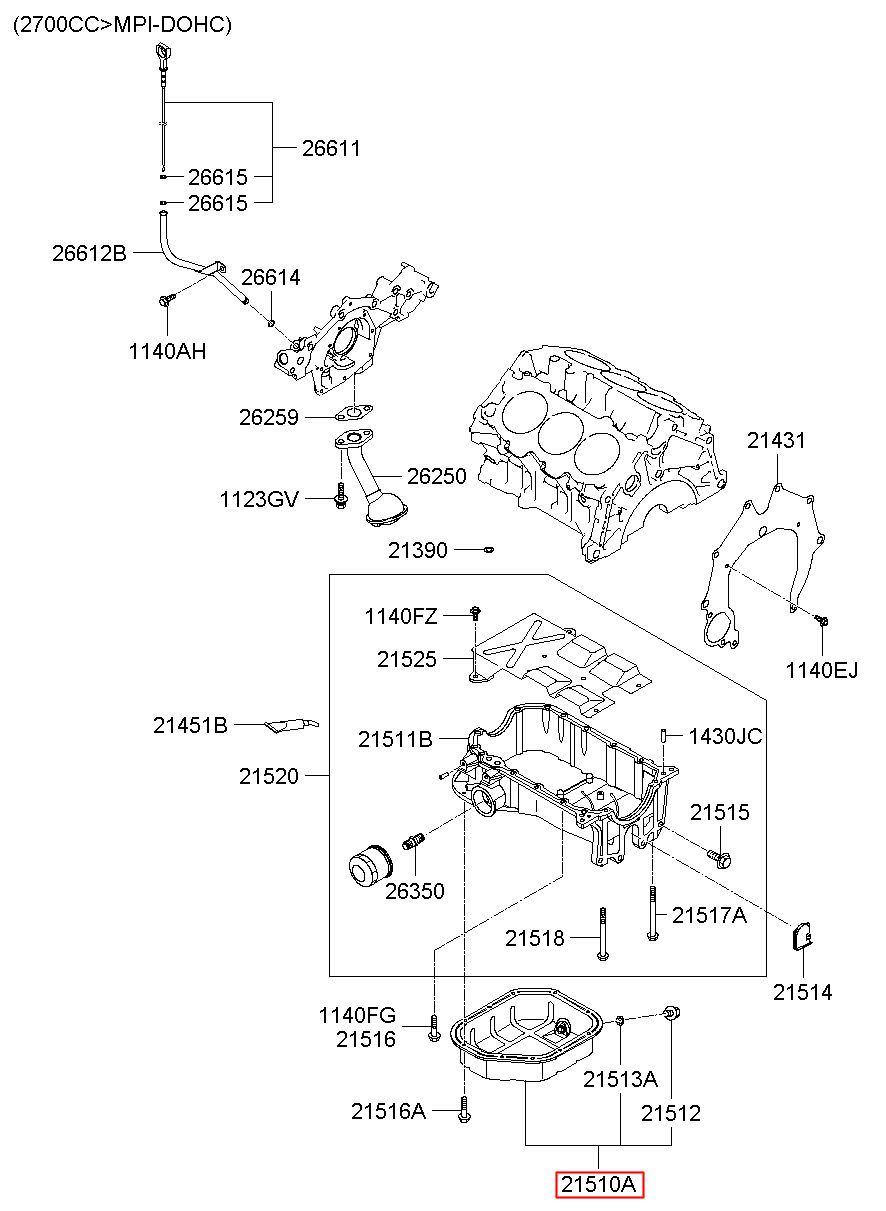 (2700CC>MPI-DOHC)

26611
26615
26615
26612B
26614
1140AH
26259
26250
1123GV
21390
21431
1140EJ
1140FZ
21525
21451B
21511B
1430JC
21520
21515
26350
21517A
21518
21514
1140FG
21516
21513A
21516A
21512
21510A